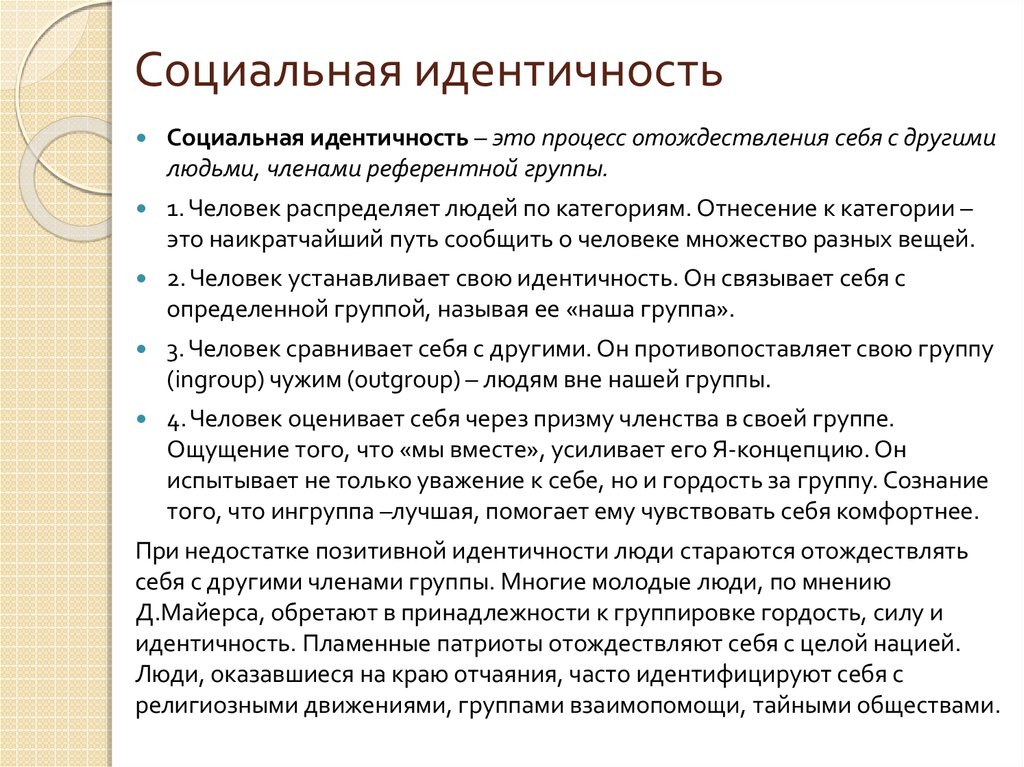 Социальная идентичность

Социальная идентичность – это процесс отождествления себя с другими людьми, членами референтной группы.

1. Человек распределяет людей по категориям. Отнесение к категории – это наикратчайший путь сообщить о человеке множество разных вещей.

2. Человек устанавливает свою идентичность. Он связывает себя с определенной группой, называя ее «наша группа».

3. Человек сравнивает себя с другими. Он противопоставляет свою группу (ingroup) чужим (outgroup) – людям вне нашей группы.

4. Человек оценивает себя через призму членства в своей группе. Ощущение того, что «мы вместе», усиливает его Я-концепцию. Он испытывает не только уважение к себе, но и гордость за группу. Сознание того, что ингруппа –лучшая, помогает ему чувствовать себя комфортнее.

При недостатке позитивной идентичности люди стараются отождествлять себя с другими членами группы. Многие молодые люди, по мнению Д.Майерса, обретают в принадлежности к группировке гордость, силу и идентичность. Пламенные патриоты отождествляют себя с целой нацией. Люди, оказавшиеся на краю отчаяния, часто идентифицируют себя с религиозными движениями, группами взаимопомощи, тайными обществами.